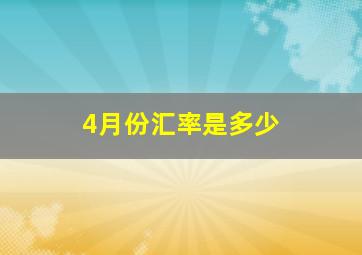 4月份汇率是多少